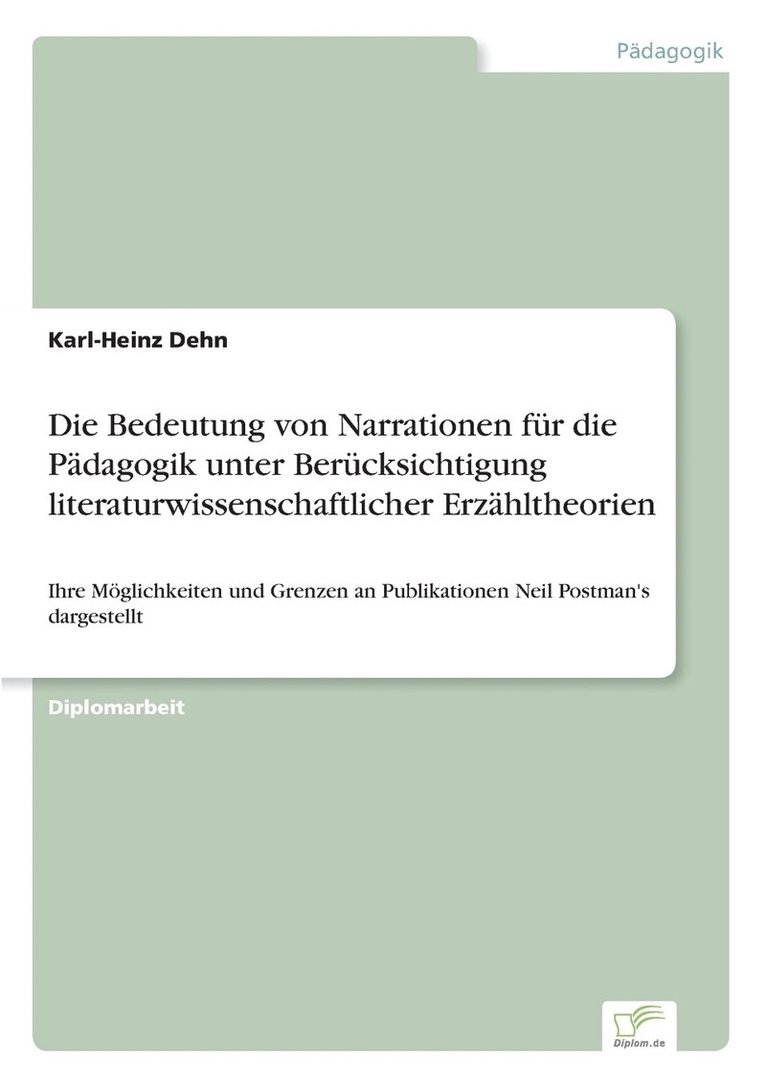 Pädagogik

Karl-Heinz Dehn

Die Bedeutung von Narrationen für die Pädagogik unter Berücksichtigung literaturwissenschaftlicher Erzähltheorien

Ihre Möglichkeiten und Grenzen an Publikationen Neil Postman's dargestellt

Diplomarbeit

Diplom.de